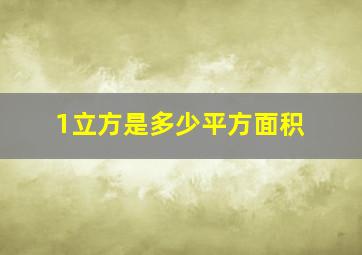 1立方是多少平方面积